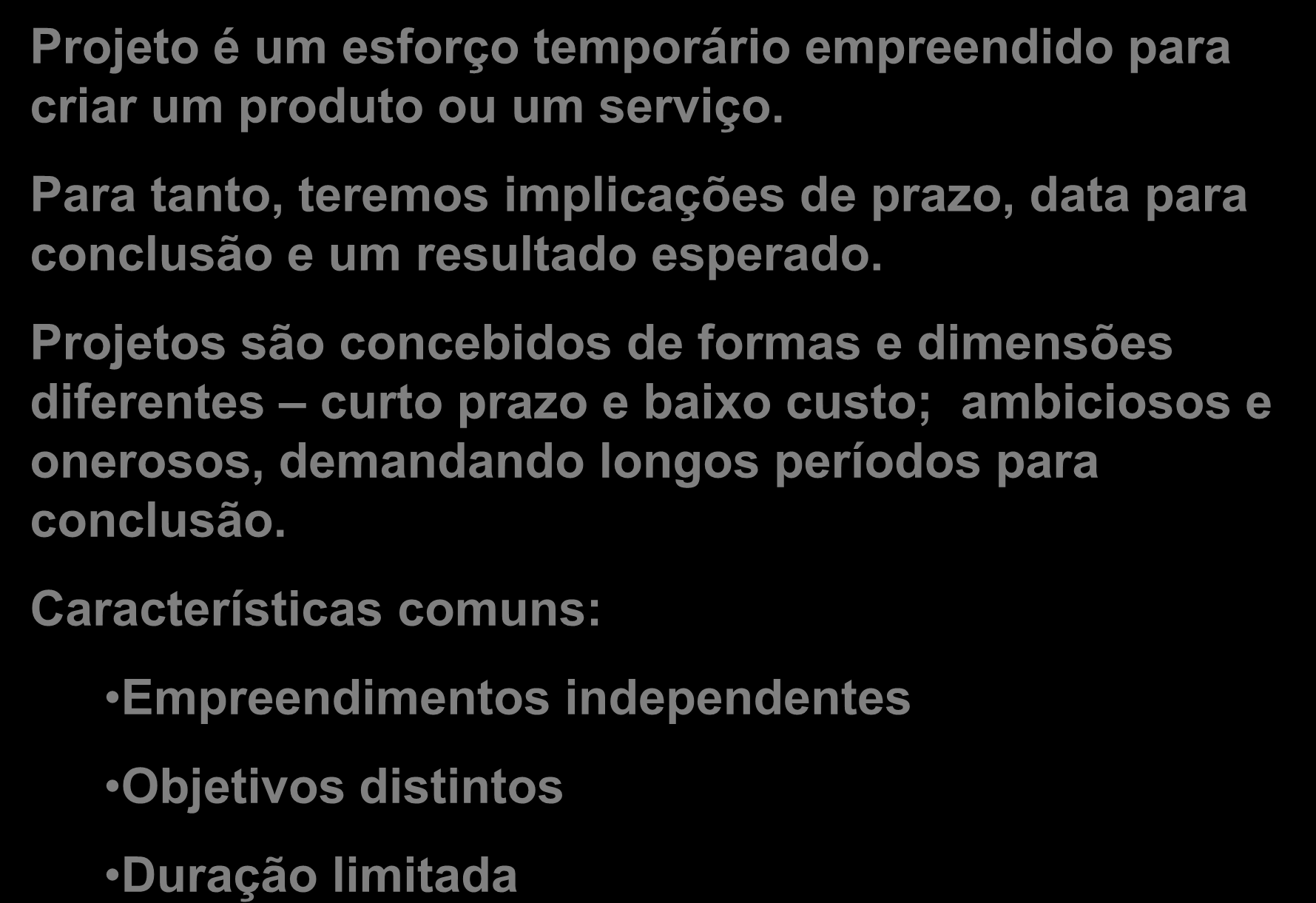 Projeto é um esforço temporário empreendido para criar um produto ou um serviço.

Para tanto, teremos implicações de prazo, data para conclusão e um resultado esperado.

Projetos são concebidos de formas e dimensões diferentes – curto prazo e baixo custo; ambiciosos e onerosos, demandando longos períodos para conclusão.

Características comuns:

•Empreendimentos independentes

•Objetivos distintos

•Duração limitada